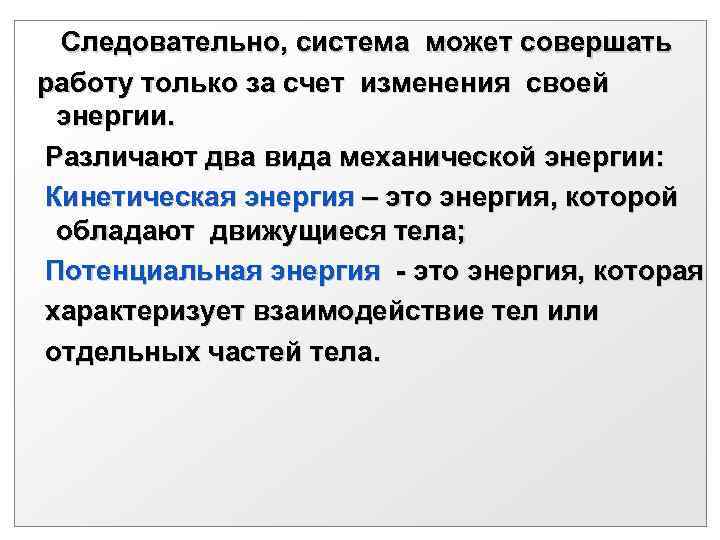 Следовательно, система может совершать работу только за счет изменения своей энергии.

Различают два вида механической энергии:

Кинетическая энергия – это энергия, которой обладают движущиеся тела;

Потенциальная энергия - это энергия, которая характеризует взаимодействие тел или отдельных частей тела.